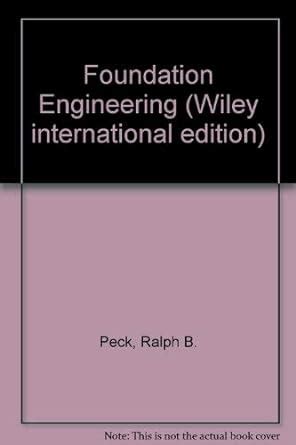 Foundation Engineering (Wiley international edition)

Peck, Ralph B.

Note: This is not the actual book cover